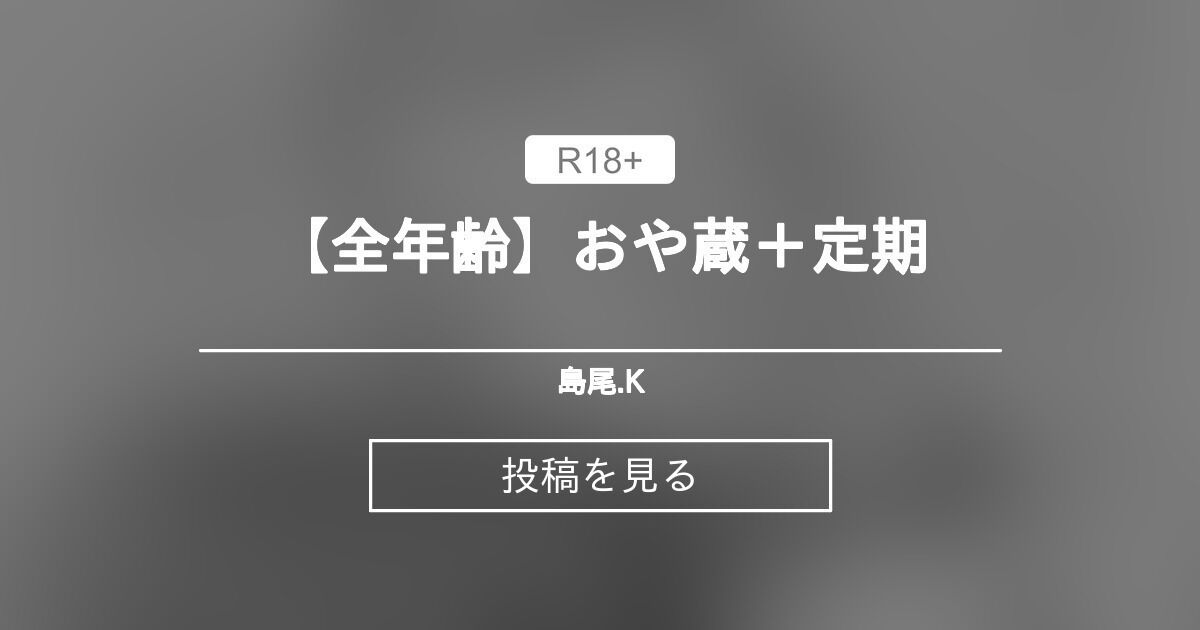 R18+

【全年齢】おや蔵＋定期

島尾.K

投稿を見る